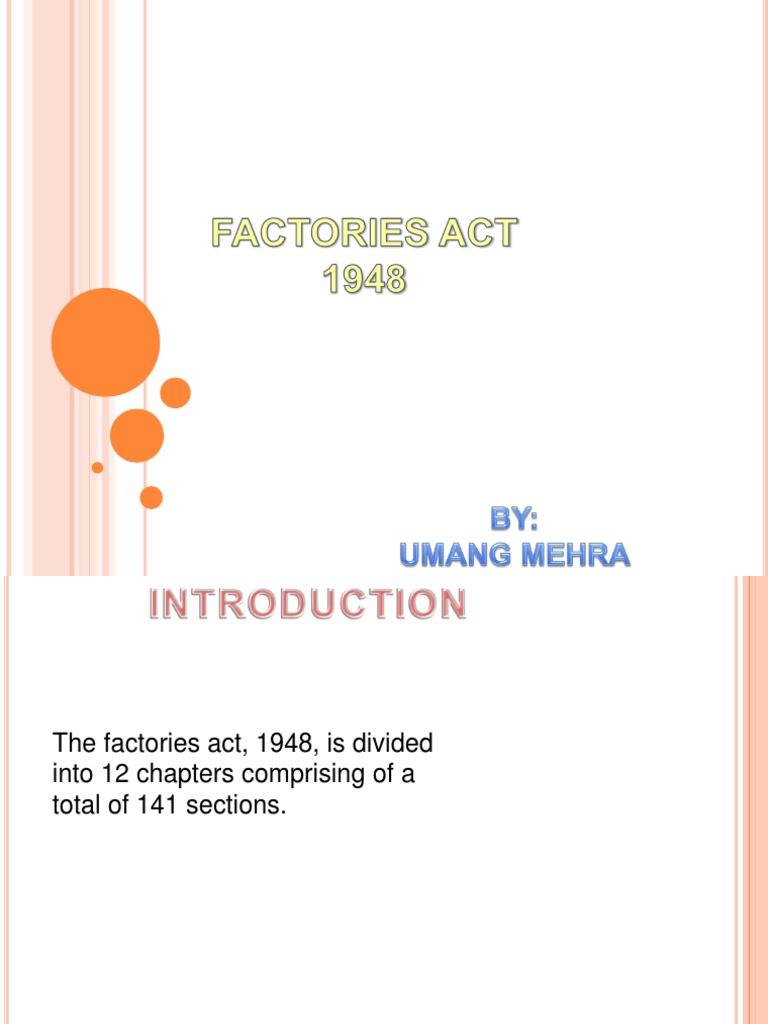 FACTORIES ACT
1948

BY:
UMANG MEHRA

INTRODUCTION

The factories act, 1948, is divided into 12 chapters comprising of a total of 141 sections.